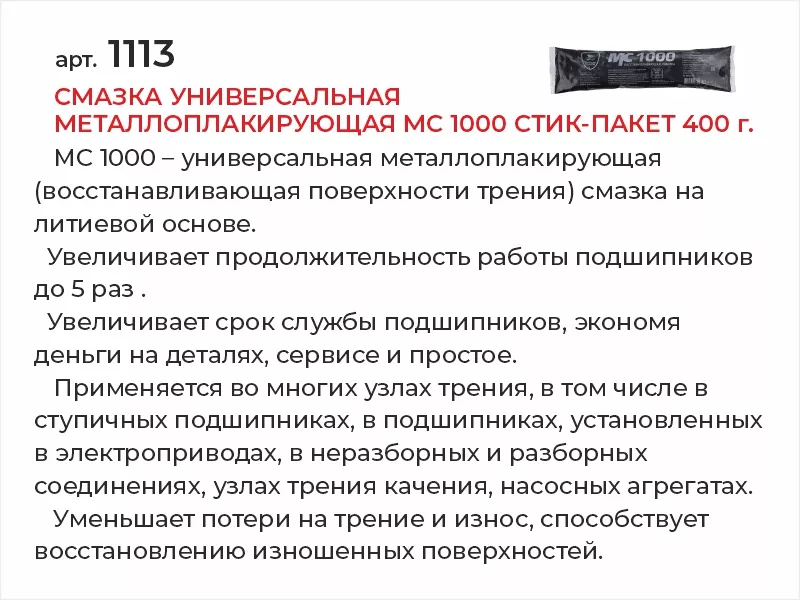 арт. 1113

МС 1000

СМАЗКА УНИВЕРСАЛЬНАЯ МЕТАЛЛОПЛАКИРУЮЩАЯ МС 1000 СТИК-ПАКЕТ 400 г.

МС 1000 – универсальная металлоплакирующая (восстанавливающая поверхности трения) смазка на литиевой основе.

Увеличивает продолжительность работы подшипников до 5 раз .

Увеличивает срок службы подшипников, экономя деньги на деталях, сервисе и простое.

Применяется во многих узлах трения, в том числе в ступичных подшипниках, в подшипниках, установленных в электроприводах, в неразборных и разборных соединениях, узлах трения качения, насосных агрегатах.

Уменьшает потери на трение и износ, способствует восстановлению изношенных поверхностей.